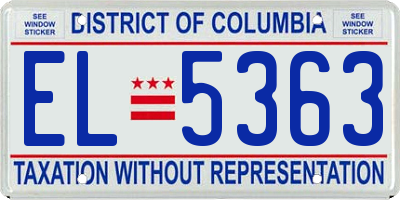 SEE WINDOW STICKER

DISTRICT OF COLUMBIA

SEE WINDOW STICKER

EL 5363

TAXATION WITHOUT REPRESENTATION